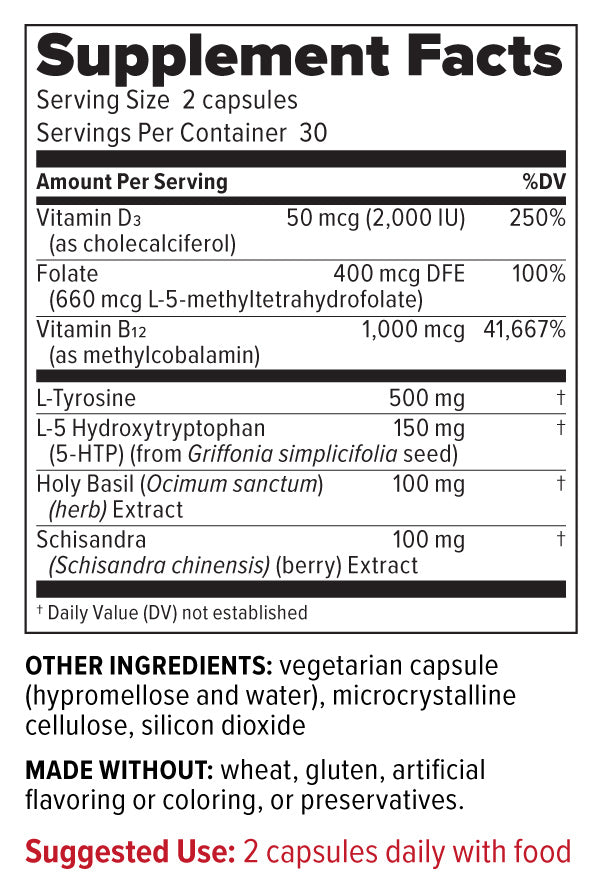 Supplement Facts
Serving Size 2 capsules
Servings Per Container 30

| Amount Per Serving | | %DV |
|---|---|---|
| Vitamin $D_3$ (as cholecalciferol) | 50 mcg (2,000 IU) | 250% |
| Folate (660 mcg L-5-methyltetrahydrofolate) | 400 mcg DFE | 100% |
| Vitamin $B_{12}$ (as methylcobalamin) | 1,000 mcg | 41,667% |
| L-Tyrosine | 500 mg | † |
| L-5 Hydroxytryptophan (5-HTP) (from Griffonia simplicifolia seed) | 150 mg | † |
| Holy Basil (Ocimum sanctum) (herb) Extract | 100 mg | † |
| Schisandra (Schisandra chinensis) (berry) Extract | 100 mg | † |

† Daily Value (DV) not established

OTHER INGREDIENTS: vegetarian capsule (hypromellose and water), microcrystalline cellulose, silicon dioxide

MADE WITHOUT: wheat, gluten, artificial flavoring or coloring, or preservatives.

Suggested Use: 2 capsules daily with food